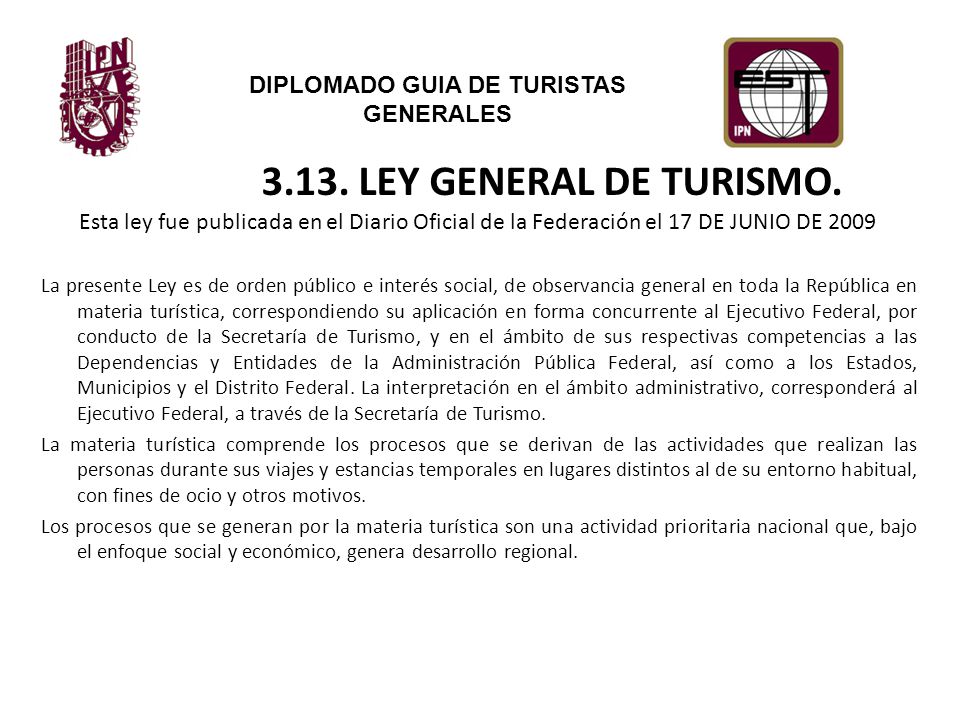 IPN

DIPLOMADO GUIA DE TURISTAS GENERALES

EST
IPN

3.13. LEY GENERAL DE TURISMO.

Esta ley fue publicada en el Diario Oficial de la Federación el 17 DE JUNIO DE 2009

La presente Ley es de orden público e interés social, de observancia general en toda la República en materia turística, correspondiendo su aplicación en forma concurrente al Ejecutivo Federal, por conducto de la Secretaría de Turismo, y en el ámbito de sus respectivas competencias a las Dependencias y Entidades de la Administración Pública Federal, así como a los Estados, Municipios y el Distrito Federal. La interpretación en el ámbito administrativo, corresponderá al Ejecutivo Federal, a través de la Secretaría de Turismo.

La materia turística comprende los procesos que se derivan de las actividades que realizan las personas durante sus viajes y estancias temporales en lugares distintos al de su entorno habitual, con fines de ocio y otros motivos.

Los procesos que se generan por la materia turística son una actividad prioritaria nacional que, bajo el enfoque social y económico, genera desarrollo regional.